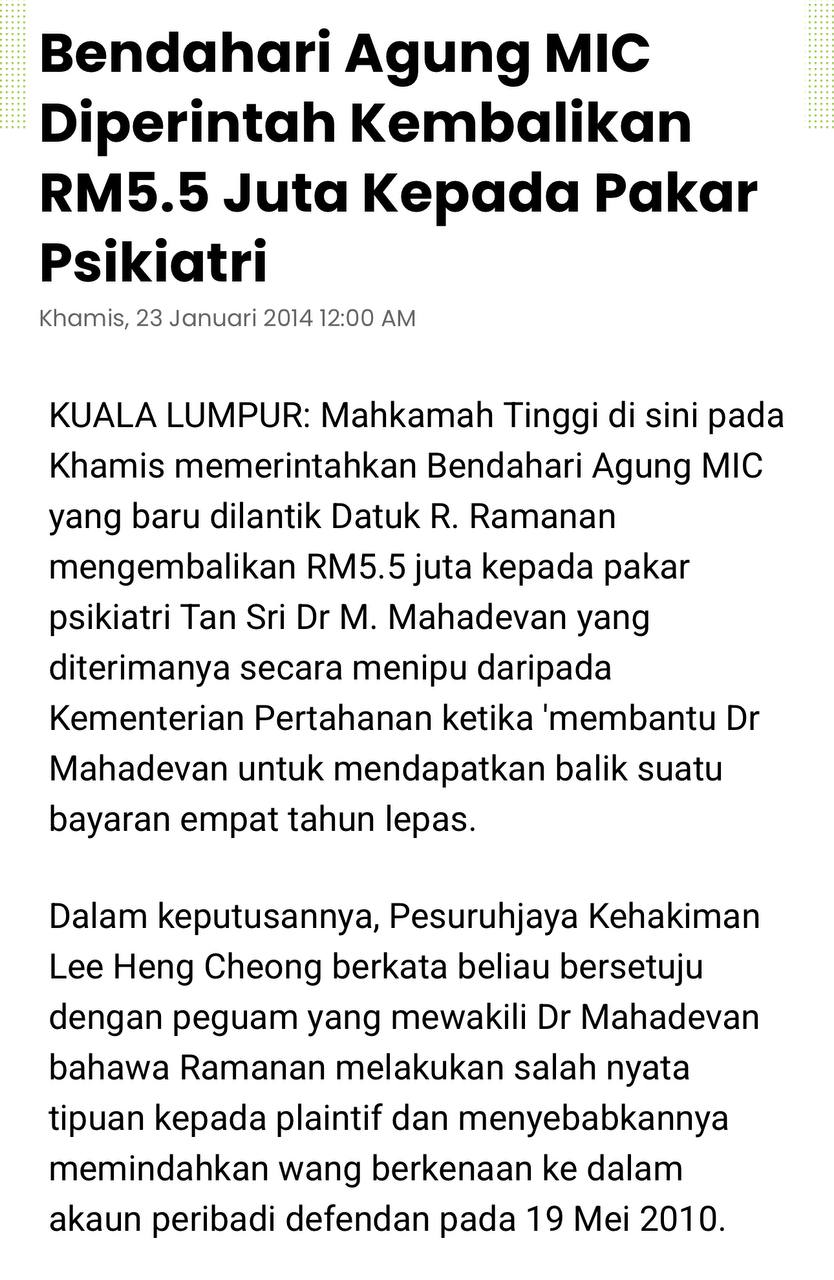 Bendahari Agung MIC Diperintah Kembalikan RM5.5 Juta Kepada Pakar Psikiatri

Khamis, 23 Januari 2014 12:00 AM

KUALA LUMPUR: Mahkamah Tinggi di sini pada Khamis memerintahkan Bendahari Agung MIC yang baru dilantik Datuk R. Ramanan mengembalikan RM5.5 juta kepada pakar psikiatri Tan Sri Dr M. Mahadevan yang diterimanya secara menipu daripada Kementerian Pertahanan ketika 'membantu Dr Mahadevan untuk mendapatkan balik suatu bayaran empat tahun lepas.

Dalam keputusannya, Pesuruhjaya Kehakiman Lee Heng Cheong berkata beliau bersetuju dengan peguam yang mewakili Dr Mahadevan bahawa Ramanan melakukan salah nyata tipuan kepada plaintif dan menyebabkannya memindahkan wang berkenaan ke dalam akaun peribadi defendan pada 19 Mei 2010.